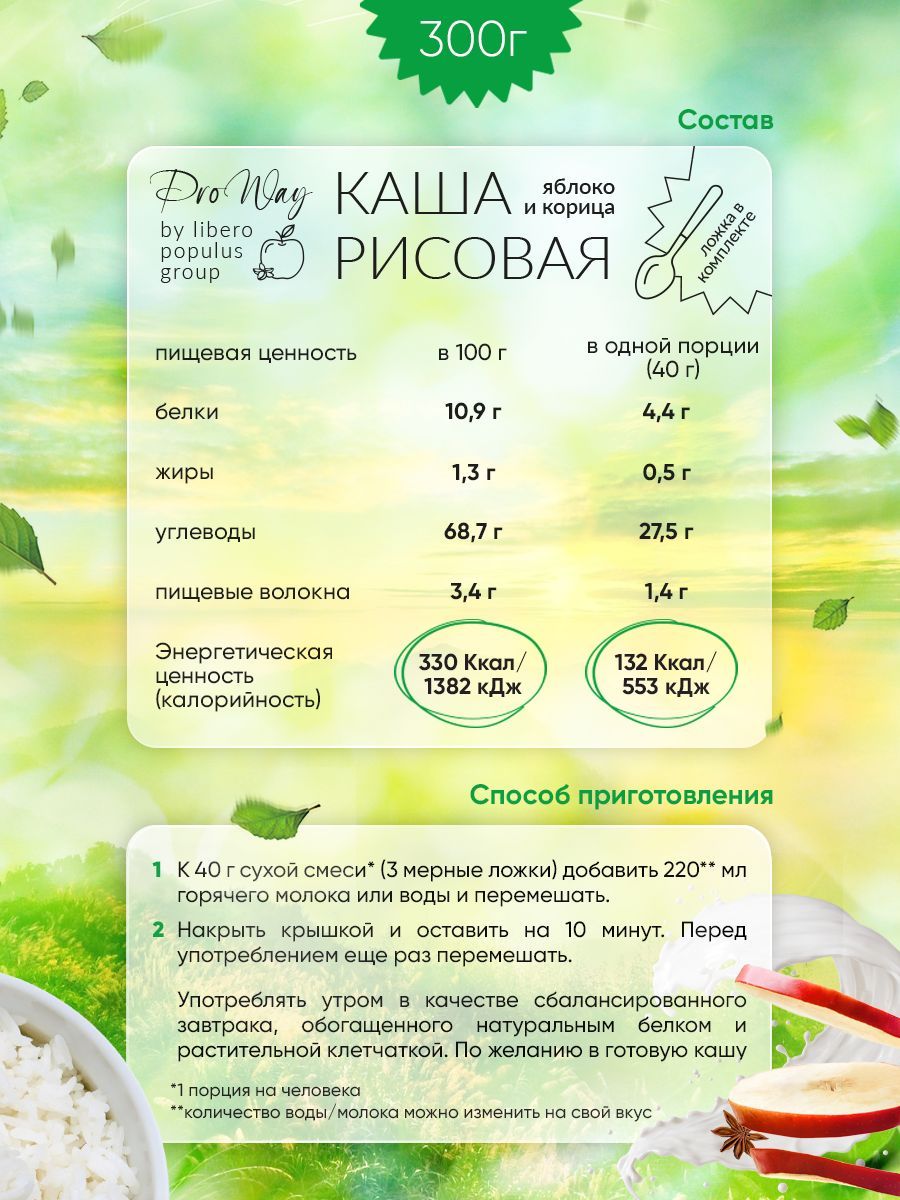 300г

Состав

ProWay by libero populus group

КАША РИСОВАЯ

яблоко и корица

ложка в комплекте

| пищевая ценность | в 100 г | в одной порции (40 г) |
|---|---|---|
| белки | 10,9 г | 4,4 г |
| жиры | 1,3 г | 0,5 г |
| углеводы | 68,7 г | 27,5 г |
| пищевые волокна | 3,4 г | 1,4 г |
| Энергетическая ценность (калорийность) | 330 Ккал/ 1382 кДж | 132 Ккал/ 553 кДж |

Способ приготовления

1 К 40 г сухой смеси* (3 мерные ложки) добавить 220** мл горячего молока или воды и перемешать.

2 Накрыть крышкой и оставить на 10 минут. Перед употреблением еще раз перемешать.

Употреблять утром в качестве сбалансированного завтрака, обогащенного натуральным белком и растительной клетчаткой. По желанию в готовую кашу

*1 порция на человека
**количество воды/молока можно изменить на свой вкус